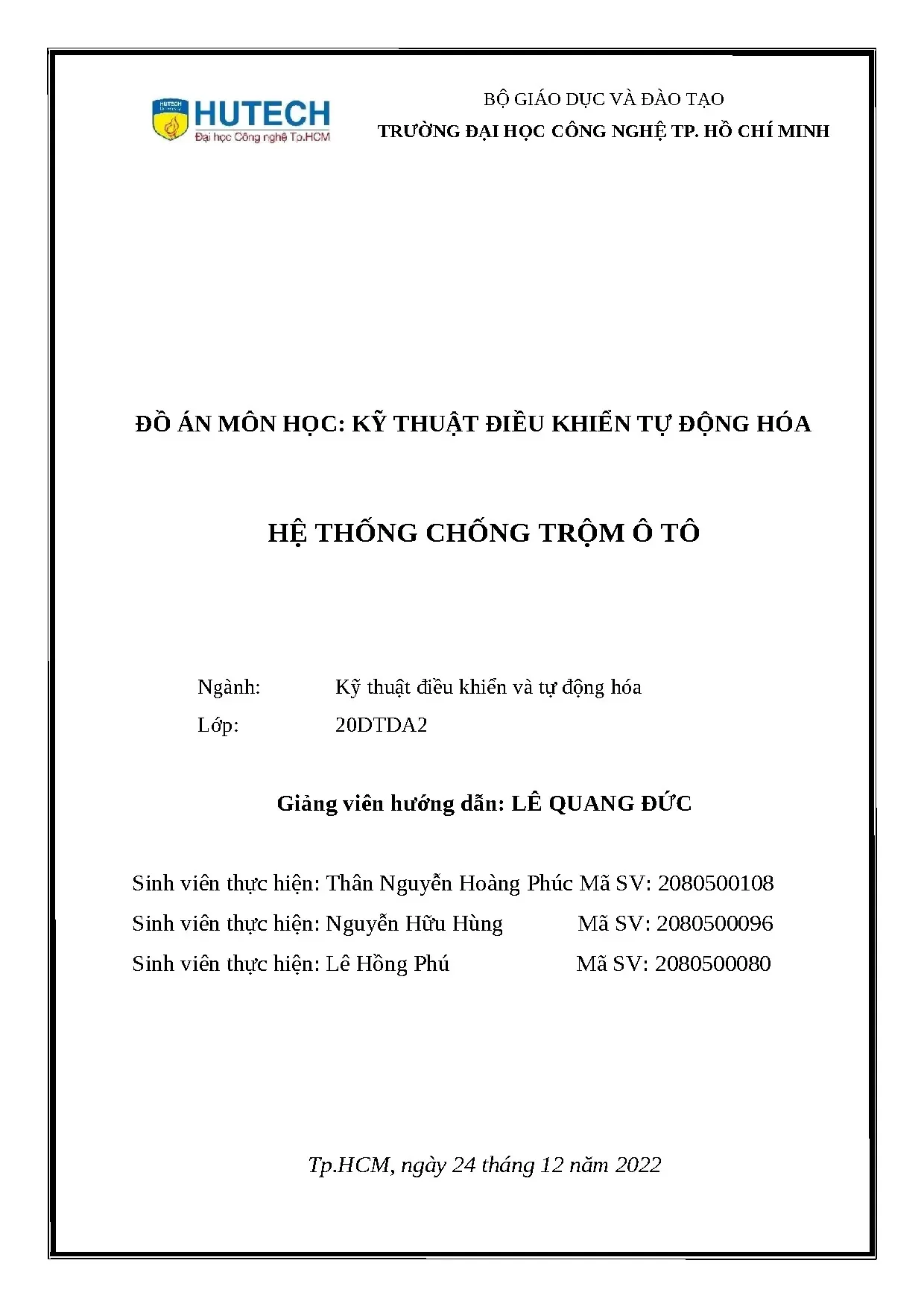 HUTECH
Đại học Công nghệ Tp.HCM

BỘ GIÁO DỤC VÀ ĐÀO TẠO
TRƯỜNG ĐẠI HỌC CÔNG NGHỆ TP. HỒ CHÍ MINH

ĐỒ ÁN MÔN HỌC: KỸ THUẬT ĐIỀU KHIỂN TỰ ĐỘNG HÓA

HỆ THỐNG CHỐNG TRỘM Ô TÔ

Ngành: Kỹ thuật điều khiển và tự động hóa
Lớp: 20DTDA2

Giảng viên hướng dẫn: LÊ QUANG ĐỨC

Sinh viên thực hiện: Thân Nguyễn Hoàng Phúc Mã SV: 2080500108
Sinh viên thực hiện: Nguyễn Hữu Hùng Mã SV: 2080500096
Sinh viên thực hiện: Lê Hồng Phú Mã SV: 2080500080

Tp.HCM, ngày 24 tháng 12 năm 2022